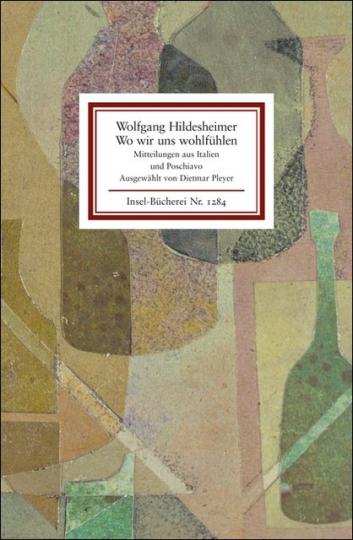 Wolfgang Hildesheimer
Wo wir uns wohlfühlen

Mitteilungen aus Italien und Poschiavo
Ausgewählt von Dietmar Pleyer

Insel-Bücherei Nr. 1284